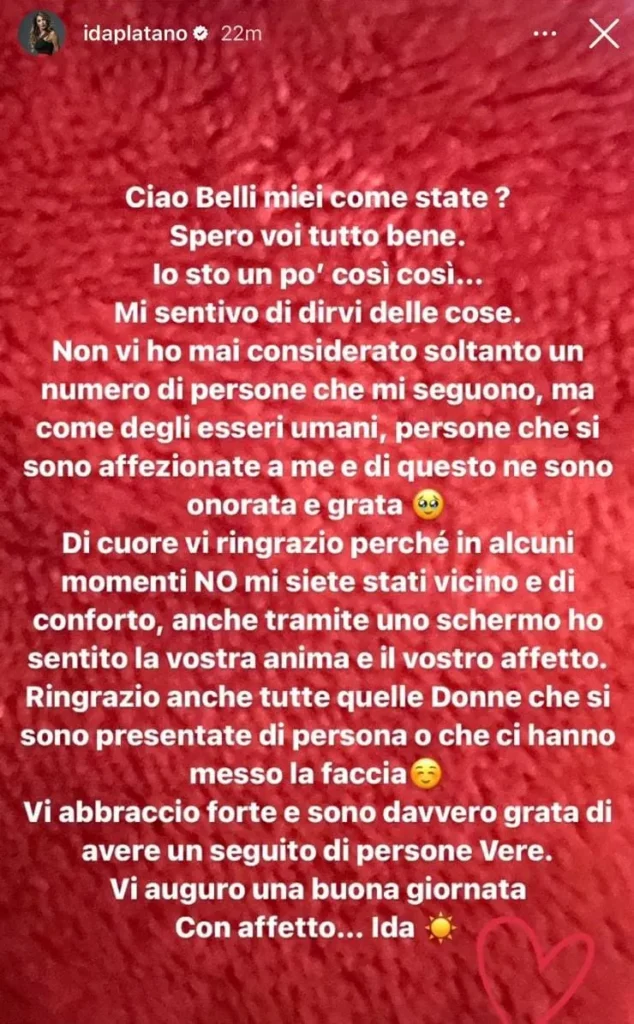 idaplatano 22m

Ciao Belli miei come state ?
Spero voi tutto bene.
Io sto un po' così così...
Mi sentivo di dirvi delle cose.
Non vi ho mai considerato soltanto un numero di persone che mi seguono, ma come degli esseri umani, persone che si sono affezionate a me e di questo ne sono onorata e grata 🥹
Di cuore vi ringrazio perché in alcuni momenti NO mi siete stati vicino e di conforto, anche tramite uno schermo ho sentito la vostra anima e il vostro affetto.
Ringrazio anche tutte quelle Donne che si sono presentate di persona o che ci hanno messo la faccia☺️
Vi abbraccio forte e sono davvero grata di avere un seguito di persone Vere.
Vi auguro una buona giornata
Con affetto... Ida ☀️